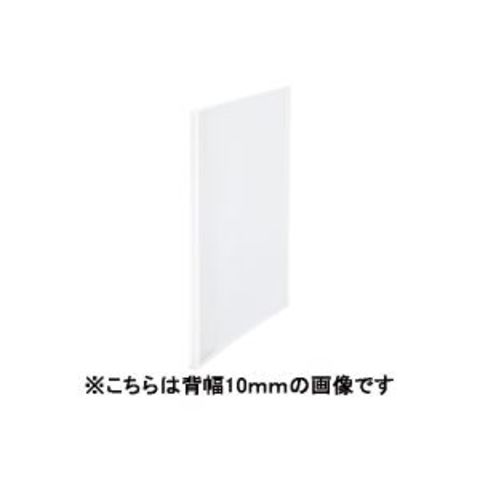 ※こちらは背幅10mmの画像です